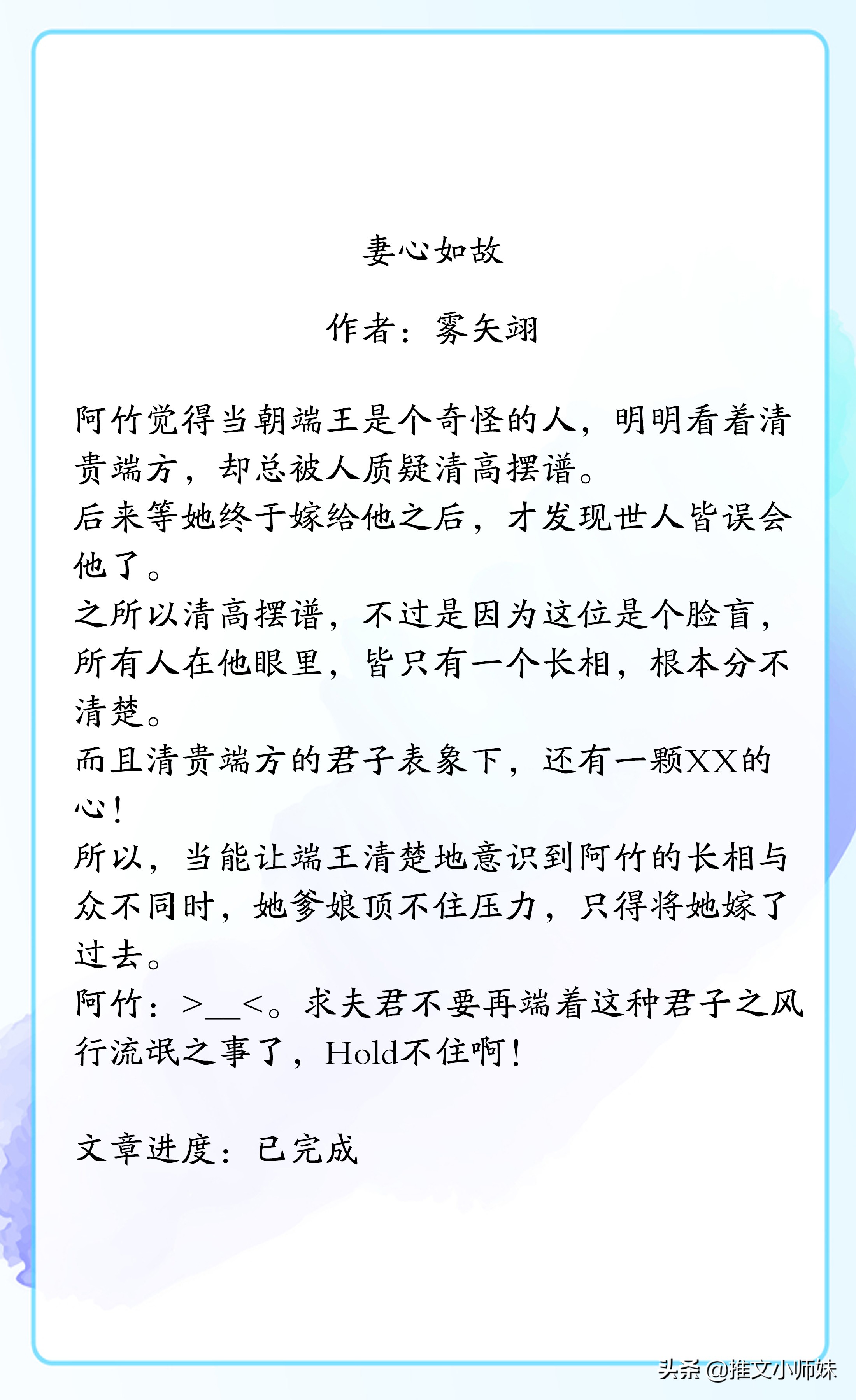 妻心如故

作者：雾矢翊

阿竹觉得当朝端王是个奇怪的人，明明看着清贵端方，却总被人质疑清高摆谱。
后来等她终于嫁给他之后，才发现世人皆误会他了。
之所以清高摆谱，不过是因为这位是个脸盲，所有人在他眼里，皆只有一个长相，根本分不清楚。
而且清贵端方的君子表象下，还有一颗XX的心！
所以，当能让端王清楚地意识到阿竹的长相与众不同时，她爹娘顶不住压力，只得将她嫁了过去。
阿竹：>__<。求夫君不要再端着这种君子之风行流氓之事了，Hold不住啊！

文章进度：已完成

头条 @推文小师妹